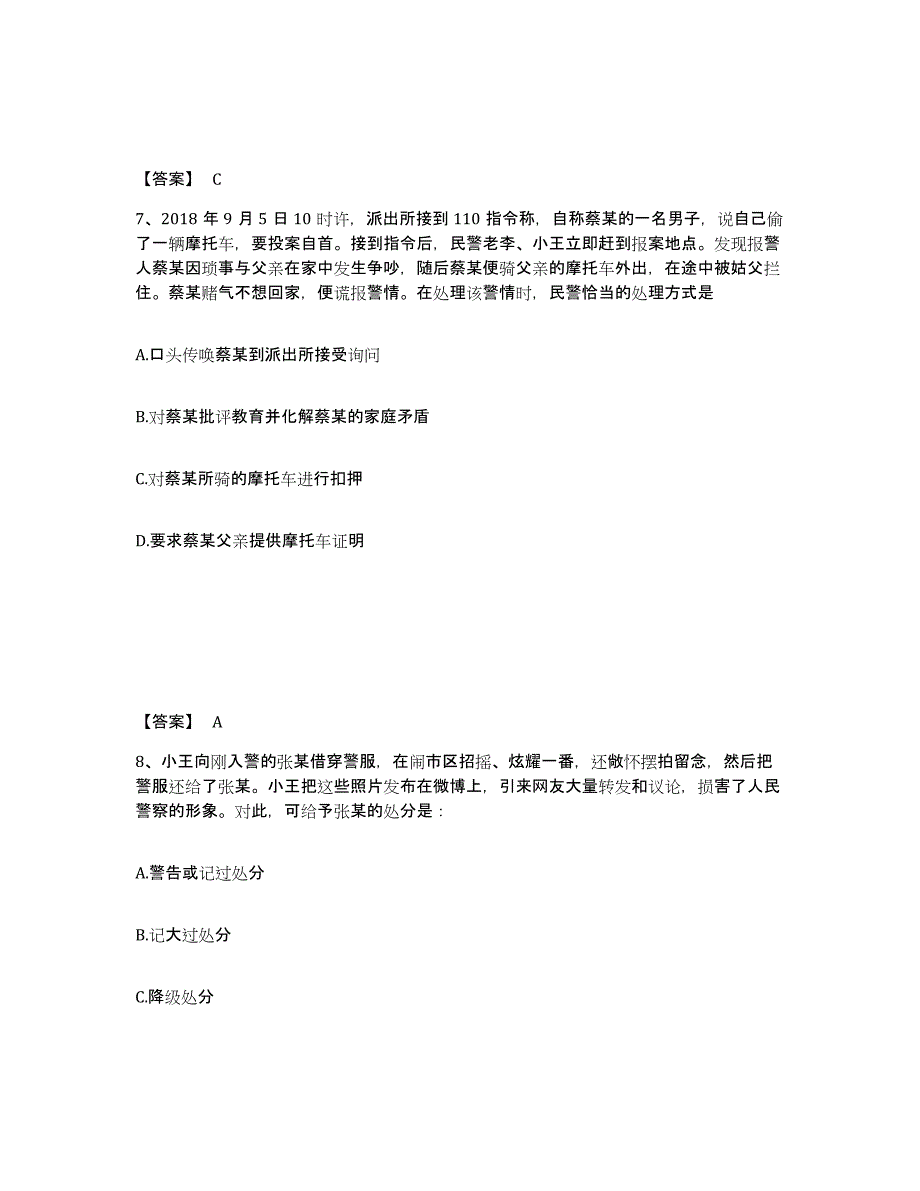 【答案】 C

7、2018 年 9 月 5 日 10 时许，派出所接到 110 指令称，自称蔡某的一名男子，说自己偷了一辆摩托车，要投案自首。接到指令后，民警老李、小王立即赶到报案地点。发现报警人蔡某因琐事与父亲在家中发生争吵，随后蔡某便骑父亲的摩托车外出，在途中被姑父拦住。蔡某赌气不想回家，便谎报警情。在处理该警情时，民警恰当的处理方式是

A.口头传唤蔡某到派出所接受询问

B.对蔡某批评教育并化解蔡某的家庭矛盾

C.对蔡某所骑的摩托车进行扣押

D.要求蔡某父亲提供摩托车证明

【答案】 A

8、小王向刚入警的张某借穿警服，在闹市区招摇、炫耀一番，还敞怀摆拍留念，然后把警服还给了张某。小王把这些照片发布在微博上，引来网友大量转发和议论，损害了人民警察的形象。对此，可给予张某的处分是：

A.警告或记过处分

B.记大过处分

C.降级处分